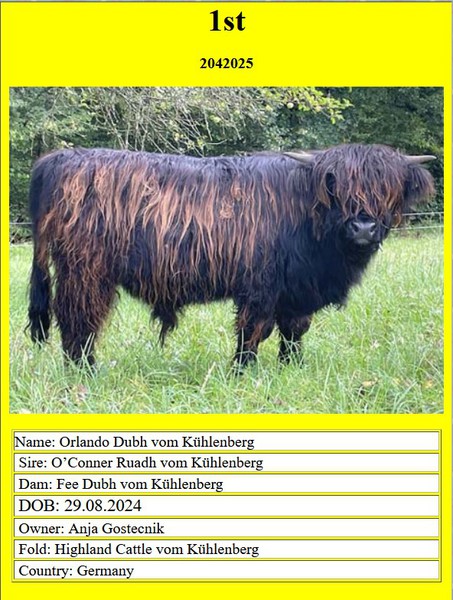 1st

2042025

Name: Orlando Dubh vom Kühlenberg

Sire: O'Conner Ruadh vom Kühlenberg

Dam: Fee Dubh vom Kühlenberg

DOB: 29.08.2024

Owner: Anja Gostecnik

Fold: Highland Cattle vom Kühlenberg

Country: Germany